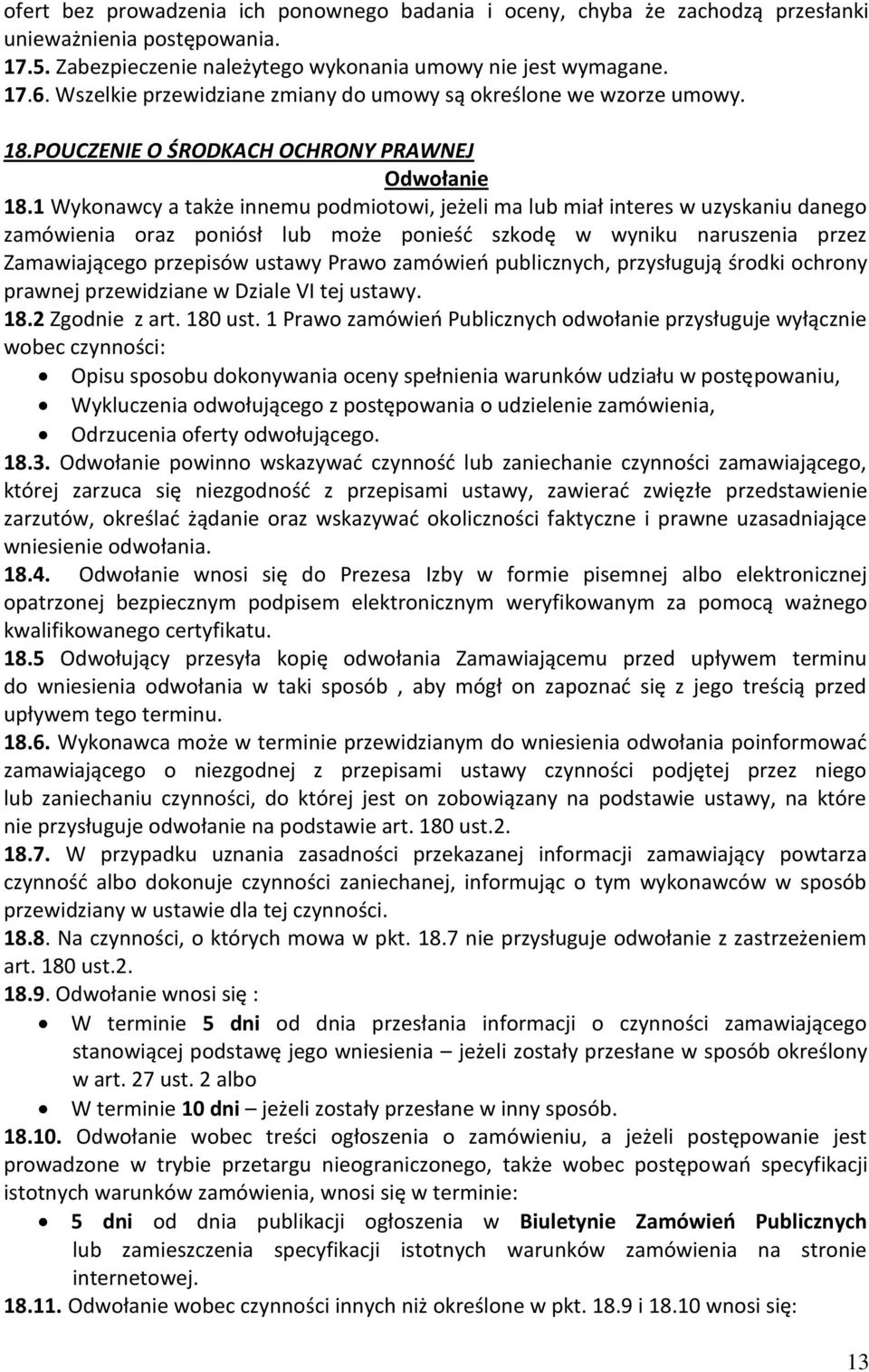 ofert bez prowadzenia ich ponownego badania i oceny, chyba że zachodzą przesłanki unieważnienia postępowania.
17.5. Zabezpieczenie należytego wykonania umowy nie jest wymagane.
17.6. Wszelkie przewidziane zmiany do umowy są określone we wzorze umowy.

18.POUCZENIE O ŚRODKACH OCHRONY PRAWNEJ

Odwołanie

18.1 Wykonawcy a także innemu podmiotowi, jeżeli ma lub miał interes w uzyskaniu danego zamówienia oraz poniósł lub może ponieść szkodę w wyniku naruszenia przez Zamawiającego przepisów ustawy Prawo zamówień publicznych, przysługują środki ochrony prawnej przewidziane w Dziale VI tej ustawy.
18.2 Zgodnie z art. 180 ust. 1 Prawo zamówień Publicznych odwołanie przysługuje wyłącznie wobec czynności:
• Opisu sposobu dokonywania oceny spełnienia warunków udziału w postępowaniu,
• Wykluczenia odwołującego z postępowania o udzielenie zamówienia,
• Odrzucenia oferty odwołującego.
18.3. Odwołanie powinno wskazywać czynność lub zaniechanie czynności zamawiającego, której zarzuca się niezgodność z przepisami ustawy, zawierać zwięzłe przedstawienie zarzutów, określać żądanie oraz wskazywać okoliczności faktyczne i prawne uzasadniające wniesienie odwołania.
18.4. Odwołanie wnosi się do Prezesa Izby w formie pisemnej albo elektronicznej opatrzonej bezpiecznym podpisem elektronicznym weryfikowanym za pomocą ważnego kwalifikowanego certyfikatu.
18.5 Odwołujący przesyła kopię odwołania Zamawiającemu przed upływem terminu do wniesienia odwołania w taki sposób , aby mógł on zapoznać się z jego treścią przed upływem tego terminu.
18.6. Wykonawca może w terminie przewidzianym do wniesienia odwołania poinformować zamawiającego o niezgodnej z przepisami ustawy czynności podjętej przez niego lub zaniechaniu czynności, do której jest on zobowiązany na podstawie ustawy, na które nie przysługuje odwołanie na podstawie art. 180 ust.2.
18.7. W przypadku uznania zasadności przekazanej informacji zamawiający powtarza czynność albo dokonuje czynności zaniechanej, informując o tym wykonawców w sposób przewidziany w ustawie dla tej czynności.
18.8. Na czynności, o których mowa w pkt. 18.7 nie przysługuje odwołanie z zastrzeżeniem art. 180 ust.2.
18.9. Odwołanie wnosi się :
• W terminie 5 dni od dnia przesłania informacji o czynności zamawiającego stanowiącej podstawę jego wniesienia – jeżeli zostały przesłane w sposób określony w art. 27 ust. 2 albo
• W terminie 10 dni – jeżeli zostały przesłane w inny sposób.
18.10. Odwołanie wobec treści ogłoszenia o zamówieniu, a jeżeli postępowanie jest prowadzone w trybie przetargu nieograniczonego, także wobec postępowań specyfikacji istotnych warunków zamówienia, wnosi się w terminie:
• 5 dni od dnia publikacji ogłoszenia w Biuletynie Zamówień Publicznych lub zamieszczenia specyfikacji istotnych warunków zamówienia na stronie internetowej.
18.11. Odwołanie wobec czynności innych niż określone w pkt. 18.9 i 18.10 wnosi się:

13